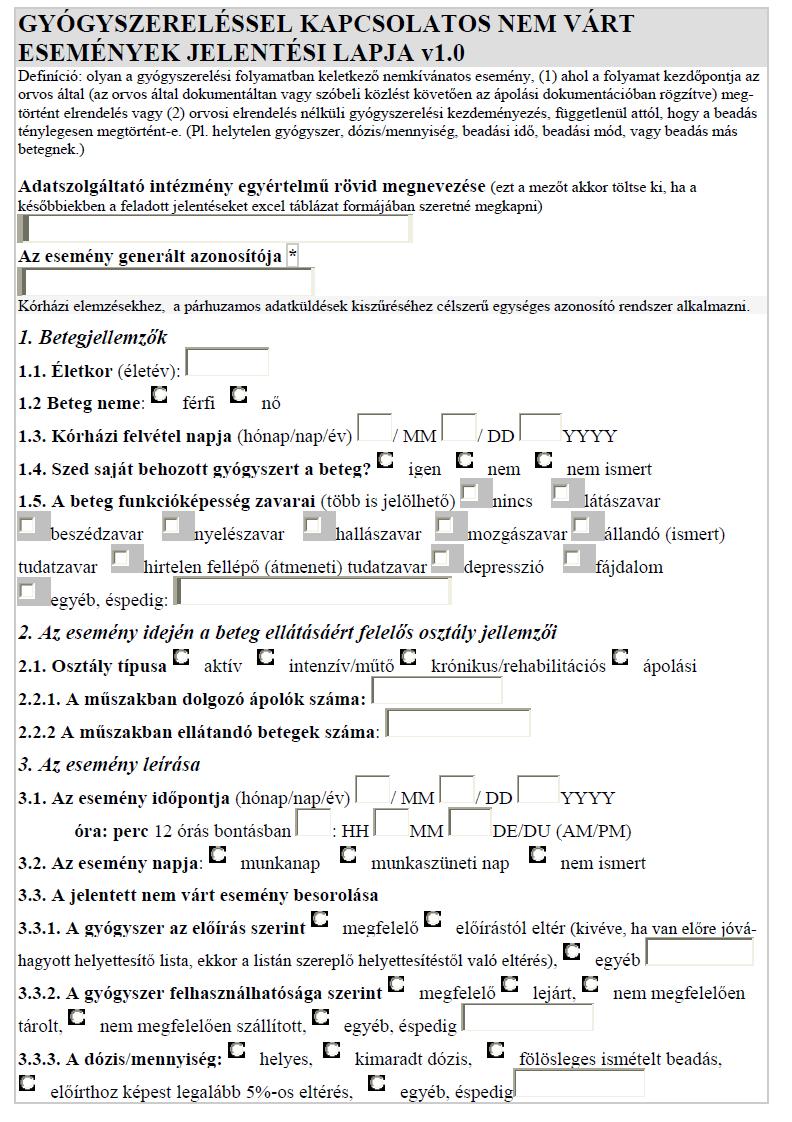 GYÓGYSZERELÉSSEL KAPCSOLATOS NEM VÁRT ESEMÉNYEK JELENTÉSI LAPJA v1.0

Definíció: olyan a gyógyszerelési folyamatban keletkező nemkívánatos esemény, (1) ahol a folyamat kezdőpontja az orvos által (az orvos által dokumentáltan vagy szóbeli közlést követően az ápolási dokumentációban rögzítve) megtörtént elrendelés vagy (2) orvosi elrendelés nélküli gyógyszerelési kezdeményezés, függetlenül attól, hogy a beadás ténylegesen megtörtént-e. (Pl. helytelen gyógyszer, dózis/mennyiség, beadási idő, beadási mód, vagy beadás más betegnek.)

Adatszolgáltató intézmény egyértelmű rövid megnevezése (ezt a mezőt akkor töltse ki, ha a későbbiekben a feladott jelentéseket excel táblázat formájában szeretné megkapni)

Az esemény generált azonosítója *

Kórházi elemzésekhez, a párhuzamos adatküldések kiszűréséhez célszerű egységes azonosító rendszer alkalmazni.

1. Betegjellemzők

1.1. Életkor (életév):

1.2 Beteg neme: férfi nő

1.3. Kórházi felvétel napja (hónap/nap/év) / MM / DD YYYY

1.4. Szed saját behozott gyógyszert a beteg? igen nem nem ismert

1.5. A beteg funkcióképesség zavarai (több is jelölhető) nincs látászavar beszédzavar nyelészavar hallászavar mozgászavar állandó (ismert) tudatzavar hirtelen fellépő (átmeneti) tudatzavar depresszió fájdalom egyéb, éspedig:

2. Az esemény idején a beteg ellátásáért felelős osztály jellemzői

2.1. Osztály típusa aktív intenzív/műtő krónikus/rehabilitációs ápolási

2.2.1. A műszakban dolgozó ápolók száma:

2.2.2 A műszakban ellátandó betegek száma:

3. Az esemény leírása

3.1. Az esemény időpontja (hónap/nap/év) / MM / DD YYYY

óra: perc 12 órás bontásban : HH MM DE/DU (AM/PM)

3.2. Az esemény napja: munkanap munkaszüneti nap nem ismert

3.3. A jelentett nem várt esemény besorolása

3.3.1. A gyógyszer az előírás szerint megfelelő előírástól eltér (kivéve, ha van előre jóváhagyott helyettesítő lista, ekkor a listán szereplő helyettesítéstől való eltérés), egyéb

3.3.2. A gyógyszer felhasználhatósága szerint megfelelő lejárt, nem megfelelően tárolt, nem megfelelően szállított, egyéb, éspedig

3.3.3. A dózis/mennyiség: helyes, kimaradt dózis, fölösleges ismételt beadás, előírthoz képest legalább 5%-os eltérés, egyéb, éspedig